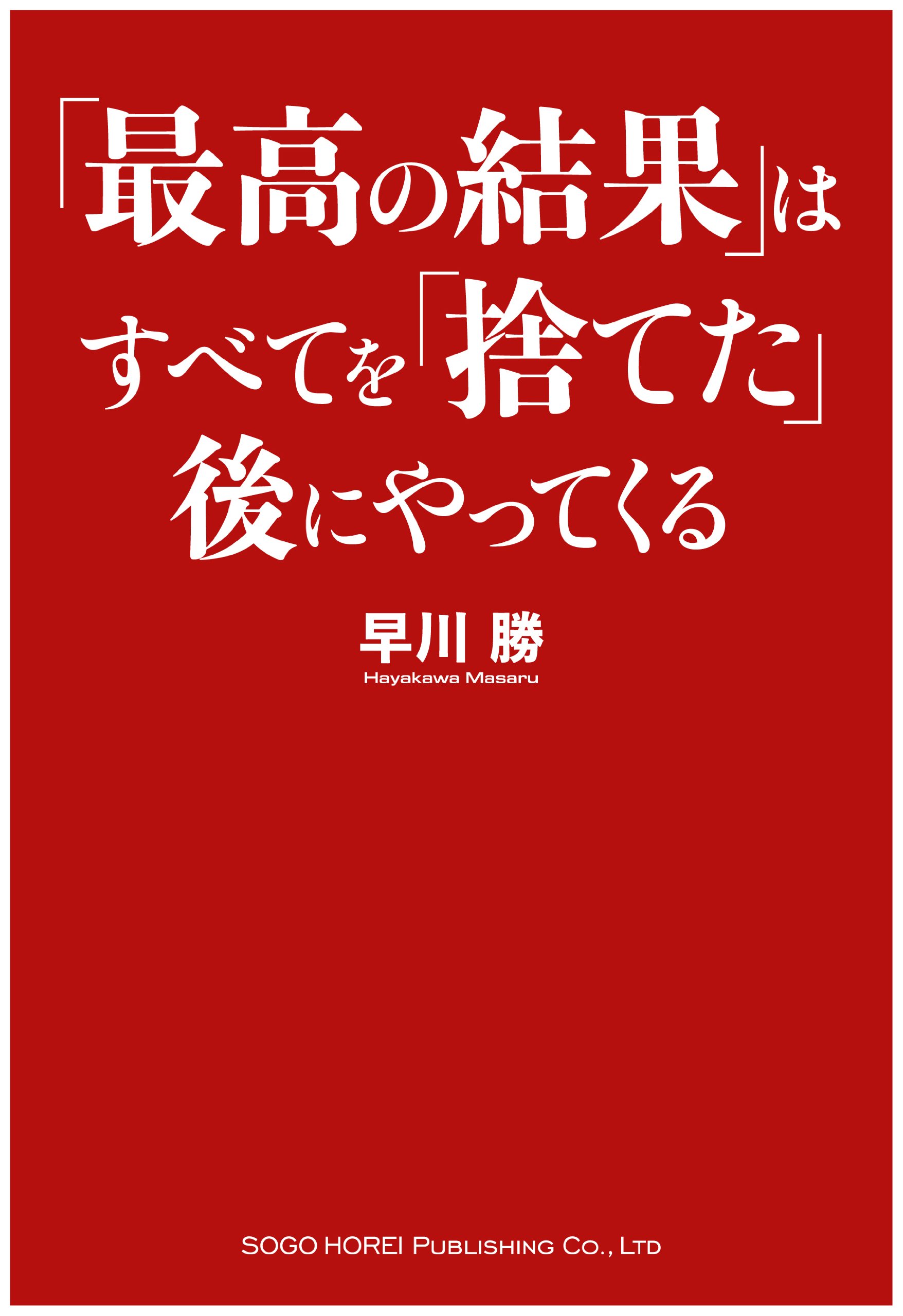 「最高の結果」は
すべてを「捨てた」
後にやってくる

早川 勝
Hayakawa Masaru

SOGO HOREI PUBLISHING CO., LTD